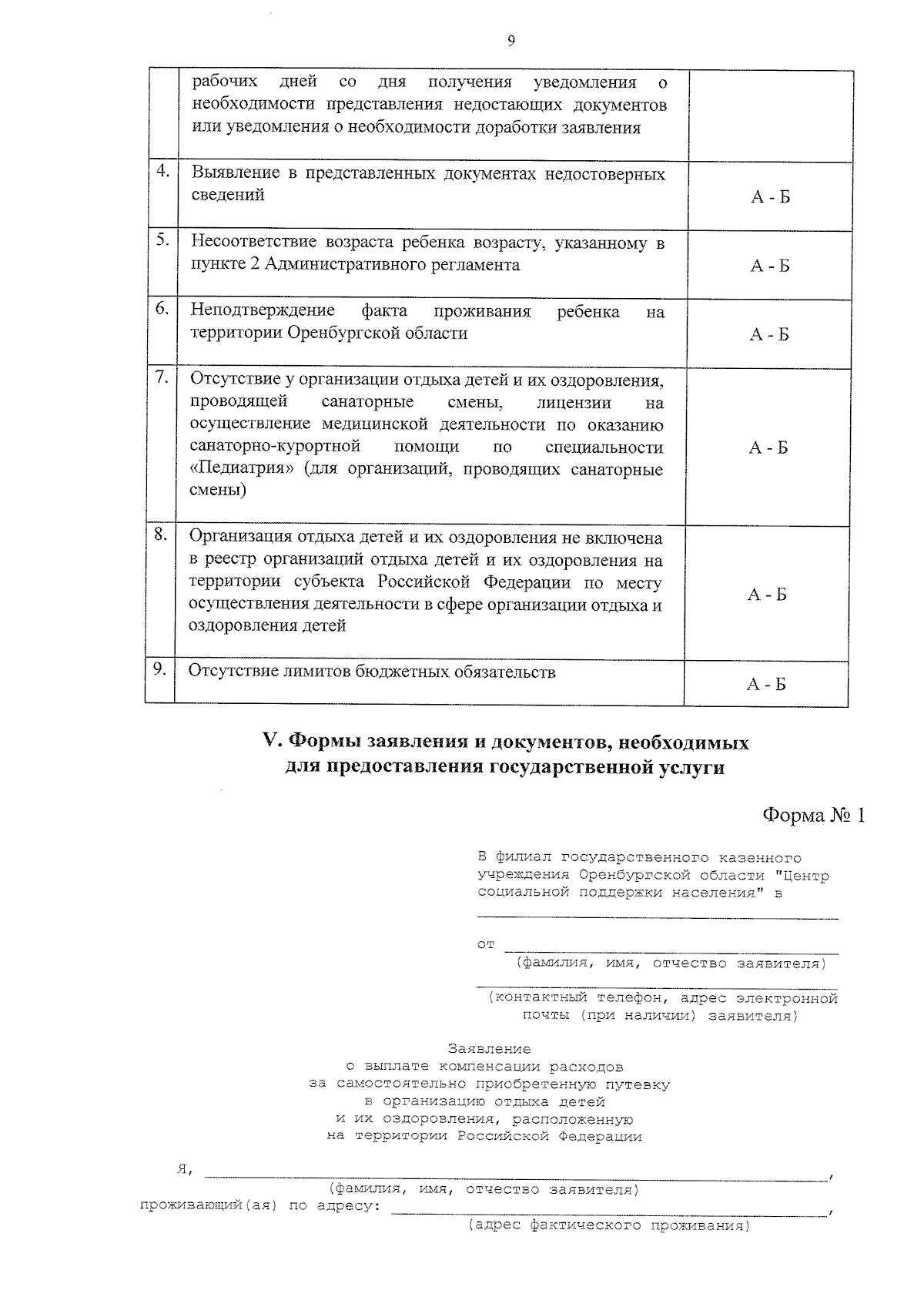 9

|  | рабочих дней со дня получения уведомления о необходимости представления недостающих документов или уведомления о необходимости доработки заявления |  |
|---|---|---|
| 4. | Выявление в представленных документах недостоверных сведений | А - Б |
| 5. | Несоответствие возраста ребенка возрасту, указанному в пункте 2 Административного регламента | А - Б |
| 6. | Неподтверждение факта проживания ребенка на территории Оренбургской области | А - Б |
| 7. | Отсутствие у организации отдыха детей и их оздоровления, проводящей санаторные смены, лицензии на осуществление медицинской деятельности по оказанию санаторно-курортной помощи по специальности «Педиатрия» (для организаций, проводящих санаторные смены) | А - Б |
| 8. | Организация отдыха детей и их оздоровления не включена в реестр организаций отдыха детей и их оздоровления на территории субъекта Российской Федерации по месту осуществления деятельности в сфере организации отдыха и оздоровления детей | А - Б |
| 9. | Отсутствие лимитов бюджетных обязательств | А - Б |

V. Формы заявления и документов, необходимых для предоставления государственной услуги

Форма № 1

В филиал государственного казенного учреждения Оренбургской области "Центр социальной поддержки населения" в
____

от ____
(фамилия, имя, отчество заявителя)
____
(контактный телефон, адрес электронной почты (при наличии) заявителя)

Заявление
о выплате компенсации расходов
за самостоятельно приобретенную путевку
в организацию отдыха детей
и их оздоровления, расположенную
на территории Российской Федерации

Я, ____,
(фамилия, имя, отчество заявителя)
проживающий(ая) по адресу: ____,
(адрес фактического проживания)